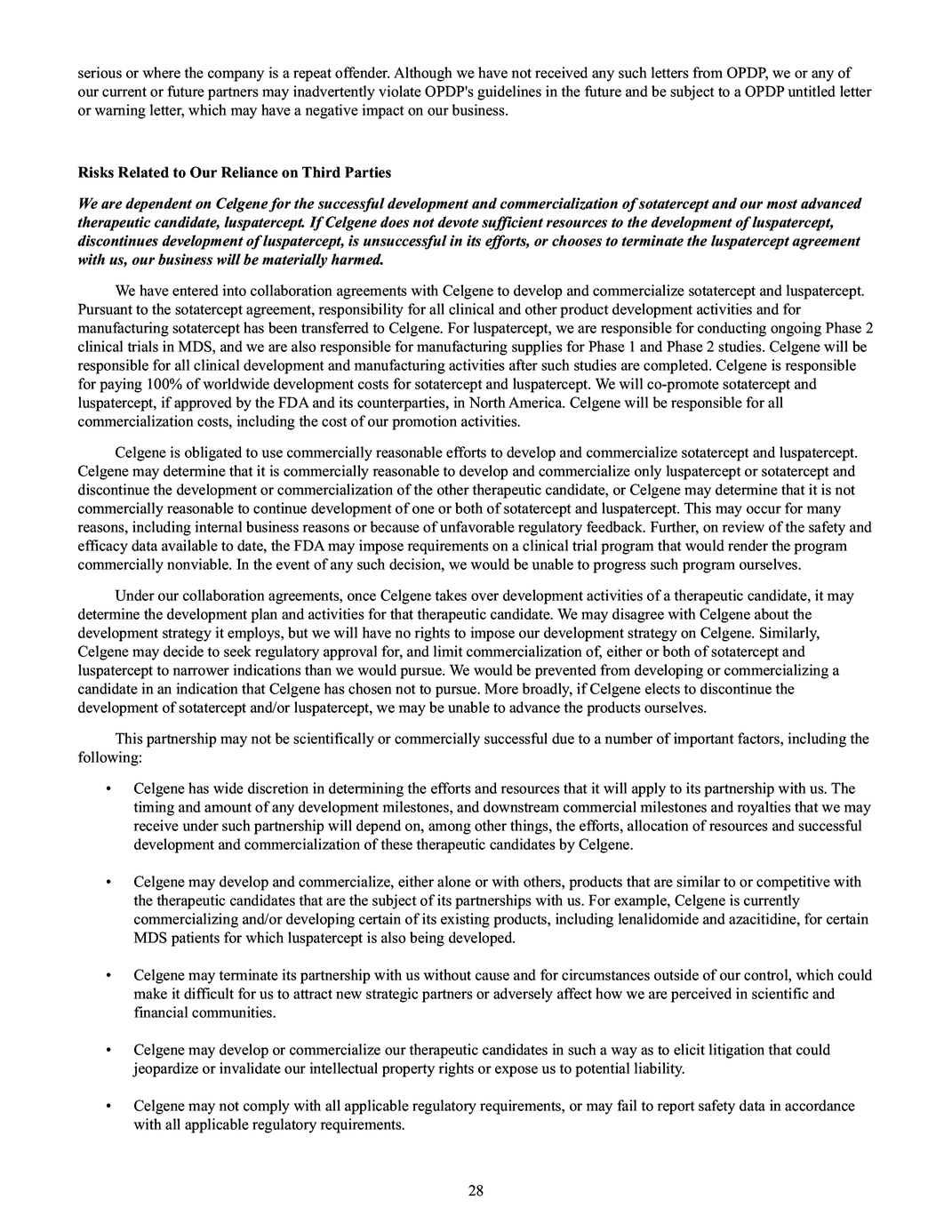 serious or where the company is a repeat offender. Although we have not received any such letters from OPDP, we or any of our current or future partners may inadvertently violate OPDP's guidelines in the future and be subject to a OPDP untitled letter or warning letter, which may have a negative impact on our business.

Risks Related to Our Reliance on Third Parties

We are dependent on Celgene for the successful development and commercialization of sotatercept and our most advanced therapeutic candidate, luspatercept. If Celgene does not devote sufficient resources to the development of luspatercept, discontinues development of luspatercept, is unsuccessful in its efforts, or chooses to terminate the luspatercept agreement with us, our business will be materially harmed.

We have entered into collaboration agreements with Celgene to develop and commercialize sotatercept and luspatercept. Pursuant to the sotatercept agreement, responsibility for all clinical and other product development activities and for manufacturing sotatercept has been transferred to Celgene. For luspatercept, we are responsible for conducting ongoing Phase 2 clinical trials in MDS, and we are also responsible for manufacturing supplies for Phase 1 and Phase 2 studies. Celgene will be responsible for all clinical development and manufacturing activities after such studies are completed. Celgene is responsible for paying 100% of worldwide development costs for sotatercept and luspatercept. We will co-promote sotatercept and luspatercept, if approved by the FDA and its counterparties, in North America. Celgene will be responsible for all commercialization costs, including the cost of our promotion activities.

Celgene is obligated to use commercially reasonable efforts to develop and commercialize sotatercept and luspatercept. Celgene may determine that it is commercially reasonable to develop and commercialize only luspatercept or sotatercept and discontinue the development or commercialization of the other therapeutic candidate, or Celgene may determine that it is not commercially reasonable to continue development of one or both of sotatercept and luspatercept. This may occur for many reasons, including internal business reasons or because of unfavorable regulatory feedback. Further, on review of the safety and efficacy data available to date, the FDA may impose requirements on a clinical trial program that would render the program commercially nonviable. In the event of any such decision, we would be unable to progress such program ourselves.

Under our collaboration agreements, once Celgene takes over development activities of a therapeutic candidate, it may determine the development plan and activities for that therapeutic candidate. We may disagree with Celgene about the development strategy it employs, but we will have no rights to impose our development strategy on Celgene. Similarly, Celgene may decide to seek regulatory approval for, and limit commercialization of, either or both of sotatercept and luspatercept to narrower indications than we would pursue. We would be prevented from developing or commercializing a candidate in an indication that Celgene has chosen not to pursue. More broadly, if Celgene elects to discontinue the development of sotatercept and/or luspatercept, we may be unable to advance the products ourselves.

This partnership may not be scientifically or commercially successful due to a number of important factors, including the following:

• Celgene has wide discretion in determining the efforts and resources that it will apply to its partnership with us. The timing and amount of any development milestones, and downstream commercial milestones and royalties that we may receive under such partnership will depend on, among other things, the efforts, allocation of resources and successful development and commercialization of these therapeutic candidates by Celgene.

• Celgene may develop and commercialize, either alone or with others, products that are similar to or competitive with the therapeutic candidates that are the subject of its partnerships with us. For example, Celgene is currently commercializing and/or developing certain of its existing products, including lenalidomide and azacitidine, for certain MDS patients for which luspatercept is also being developed.

• Celgene may terminate its partnership with us without cause and for circumstances outside of our control, which could make it difficult for us to attract new strategic partners or adversely affect how we are perceived in scientific and financial communities.

• Celgene may develop or commercialize our therapeutic candidates in such a way as to elicit litigation that could jeopardize or invalidate our intellectual property rights or expose us to potential liability.

• Celgene may not comply with all applicable regulatory requirements, or may fail to report safety data in accordance with all applicable regulatory requirements.

28